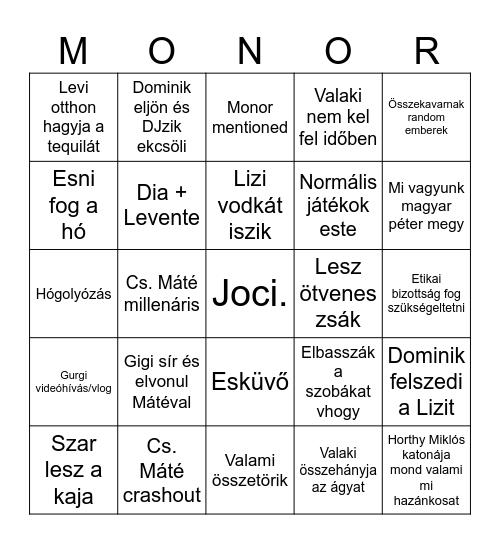 | M | O | N | O | R |
|---|---|---|---|---|
| Levi otthon hagyja a tequilát | Dominik eljön és DJzik ekcsöli | Monor mentioned | Valaki nem kel fel időben | Összekavarnak random emberek |
| Esni fog a hó | Dia + Levente | Lizi vodkát iszik | Normális játékok este | Mi vagyunk magyar péter megy |
| Hógolyózás | Cs. Máté millenáris | Joci. | Lesz ötvenes zsák | Etikai bizottság fog szükségeltetni |
| Gurgi videóhívás/vlog | Gigi sír és elvonul Mátéval | Esküvő | Elbasszák a szobákat vhogy | Dominik felszedi a Lizit |
| Szar lesz a kaja | Cs. Máté crashout | Valami összetörik | Valaki összehányja az ágyat | Horthy Miklós katonája mond valami mi hazánkosat |